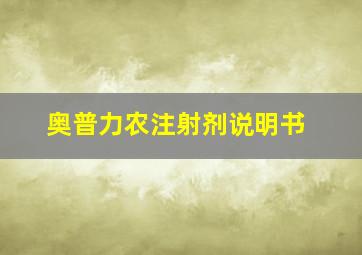 奥普力农注射剂说明书